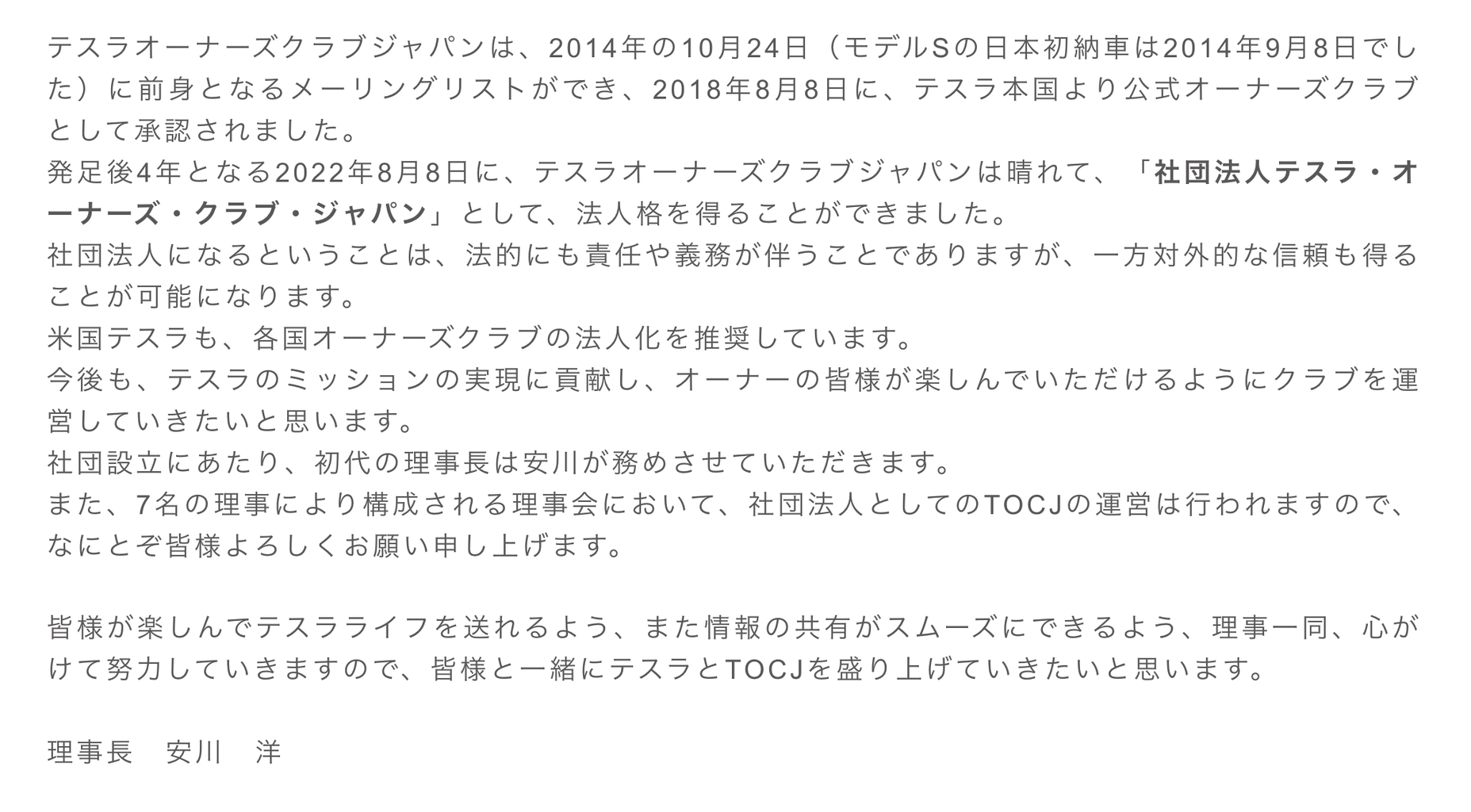 テスラオーナーズクラブジャパンは、2014年の10月24日（モデルSの日本初納車は2014年9月8日でした）に前身となるメーリングリストができ、2018年8月8日に、テスラ本国より公式オーナーズクラブとして承認されました。
発足後4年となる2022年8月8日に、テスラオーナーズクラブジャパンは晴れて、「社団法人テスラ・オーナーズ・クラブ・ジャパン」として、法人格を得ることができました。
社団法人になるということは、法的にも責任や義務が伴うことでありますが、一方対外的な信頼も得ることが可能になります。
米国テスラも、各国オーナーズクラブの法人化を推奨しています。
今後も、テスラのミッションの実現に貢献し、オーナーの皆様が楽しんでいただけるようにクラブを運営していきたいと思います。
社団設立にあたり、初代の理事長は安川が務めさせていただきます。
また、7名の理事により構成される理事会において、社団法人としてのTOCJの運営は行われますので、なにとぞ皆様よろしくお願い申し上げます。

皆様が楽しんでテスラライフを送れるよう、また情報の共有がスムーズにできるよう、理事一同、心がけて努力していきますので、皆様と一緒にテスラとTOCJを盛り上げていきたいと思います。

理事長　安川　洋